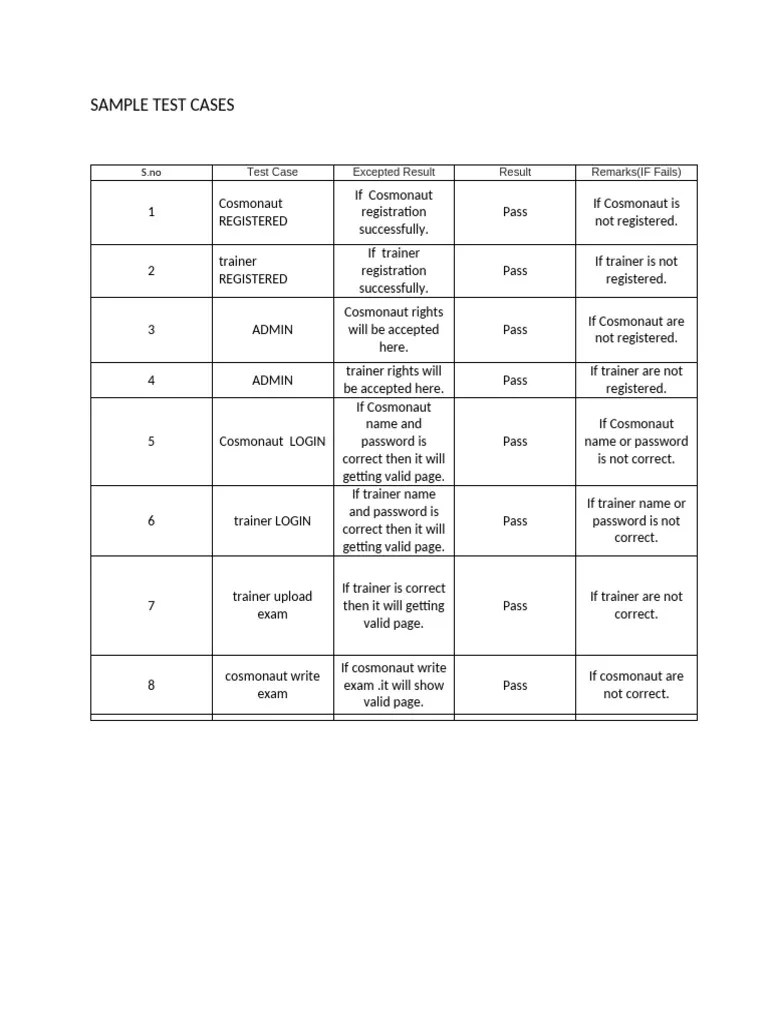 SAMPLE TEST CASES

| S.no | Test Case | Excepted Result | Result | Remarks(IF Fails) |
|---|---|---|---|---|
| 1 | Cosmonaut REGISTERED | If Cosmonaut registration successfully. | Pass | If Cosmonaut is not registered. |
| 2 | trainer REGISTERED | If trainer registration successfully. | Pass | If trainer is not registered. |
| 3 | ADMIN | Cosmonaut rights will be accepted here. | Pass | If Cosmonaut are not registered. |
| 4 | ADMIN | trainer rights will be accepted here. | Pass | If trainer are not registered. |
| 5 | Cosmonaut LOGIN | If Cosmonaut name and password is correct then it will getting valid page. | Pass | If Cosmonaut name or password is not correct. |
| 6 | trainer LOGIN | If trainer name and password is correct then it will getting valid page. | Pass | If trainer name or password is not correct. |
| 7 | trainer upload exam | If trainer is correct then it will getting valid page. | Pass | If trainer are not correct. |
| 8 | cosmonaut write exam | If cosmonaut write exam .it will show valid page. | Pass | If cosmonaut are not correct. |